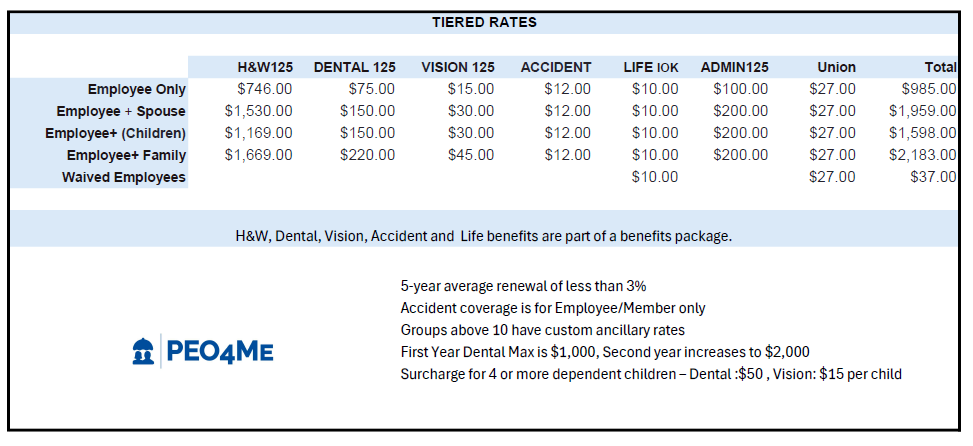 TIERED RATES

| | H&W125 | DENTAL 125 | VISION 125 | ACCIDENT | LIFE IOK | ADMIN125 | Union | Total |
|---|---|---|---|---|---|---|---|---|
| Employee Only | $746.00 | $75.00 | $15.00 | $12.00 | $10.00 | $100.00 | $27.00 | $985.00 |
| Employee + Spouse | $1,530.00 | $150.00 | $30.00 | $12.00 | $10.00 | $200.00 | $27.00 | $1,959.00 |
| Employee+ (Children) | $1,169.00 | $150.00 | $30.00 | $12.00 | $10.00 | $200.00 | $27.00 | $1,598.00 |
| Employee+ Family | $1,669.00 | $220.00 | $45.00 | $12.00 | $10.00 | $200.00 | $27.00 | $2,183.00 |
| Waived Employees | | | | | $10.00 | | $27.00 | $37.00 |

H&W, Dental, Vision, Accident and Life benefits are part of a benefits package.

PEO4ME

5-year average renewal of less than 3%
Accident coverage is for Employee/Member only
Groups above 10 have custom ancillary rates
First Year Dental Max is $1,000, Second year increases to $2,000
Surcharge for 4 or more dependent children – Dental :$50 , Vision: $15 per child